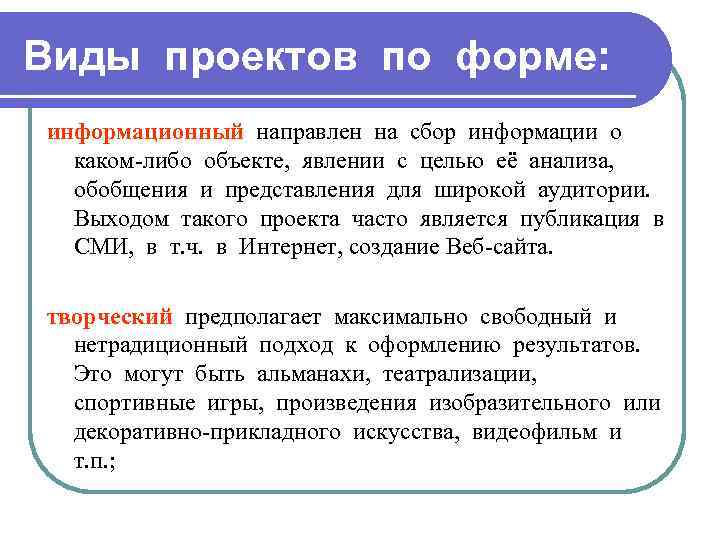 Виды проектов по форме:

информационный направлен на сбор информации о каком-либо объекте, явлении с целью её анализа, обобщения и представления для широкой аудитории. Выходом такого проекта часто является публикация в СМИ, в т.ч. в Интернет, создание Веб-сайта.

творческий предполагает максимально свободный и нетрадиционный подход к оформлению результатов. Это могут быть альманахи, театрализации, спортивные игры, произведения изобразительного или декоративно-прикладного искусства, видеофильм и т.п.;